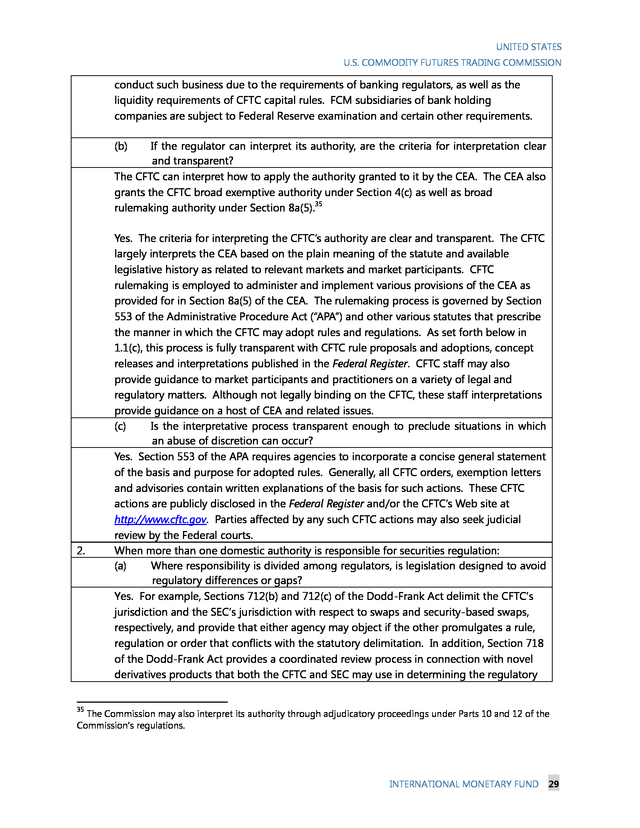 UNITED STATES
U.S. COMMODITY FUTURES TRADING COMMISSION

conduct such business due to the requirements of banking regulators, as well as the liquidity requirements of CFTC capital rules. FCM subsidiaries of bank holding companies are subject to Federal Reserve examination and certain other requirements.

(b) If the regulator can interpret its authority, are the criteria for interpretation clear and transparent?

The CFTC can interpret how to apply the authority granted to it by the CEA. The CEA also grants the CFTC broad exemptive authority under Section 4(c) as well as broad rulemaking authority under Section 8a(5).$^{35}$

Yes. The criteria for interpreting the CFTC's authority are clear and transparent. The CFTC largely interprets the CEA based on the plain meaning of the statute and available legislative history as related to relevant markets and market participants. CFTC rulemaking is employed to administer and implement various provisions of the CEA as provided for in Section 8a(5) of the CEA. The rulemaking process is governed by Section 553 of the Administrative Procedure Act ("APA") and other various statutes that prescribe the manner in which the CFTC may adopt rules and regulations. As set forth below in 1.1(c), this process is fully transparent with CFTC rule proposals and adoptions, concept releases and interpretations published in the Federal Register. CFTC staff may also provide guidance to market participants and practitioners on a variety of legal and regulatory matters. Although not legally binding on the CFTC, these staff interpretations provide guidance on a host of CEA and related issues.

(c) Is the interpretative process transparent enough to preclude situations in which an abuse of discretion can occur?

Yes. Section 553 of the APA requires agencies to incorporate a concise general statement of the basis and purpose for adopted rules. Generally, all CFTC orders, exemption letters and advisories contain written explanations of the basis for such actions. These CFTC actions are publicly disclosed in the Federal Register and/or the CFTC's Web site at http://www.cftc.gov. Parties affected by any such CFTC actions may also seek judicial review by the Federal courts.

2. When more than one domestic authority is responsible for securities regulation:

(a) Where responsibility is divided among regulators, is legislation designed to avoid regulatory differences or gaps?

Yes. For example, Sections 712(b) and 712(c) of the Dodd-Frank Act delimit the CFTC's jurisdiction and the SEC's jurisdiction with respect to swaps and security-based swaps, respectively, and provide that either agency may object if the other promulgates a rule, regulation or order that conflicts with the statutory delimitation. In addition, Section 718 of the Dodd-Frank Act provides a coordinated review process in connection with novel derivatives products that both the CFTC and SEC may use in determining the regulatory

$^{35}$ The Commission may also interpret its authority through adjudicatory proceedings under Parts 10 and 12 of the Commission's regulations.

INTERNATIONAL MONETARY FUND 29